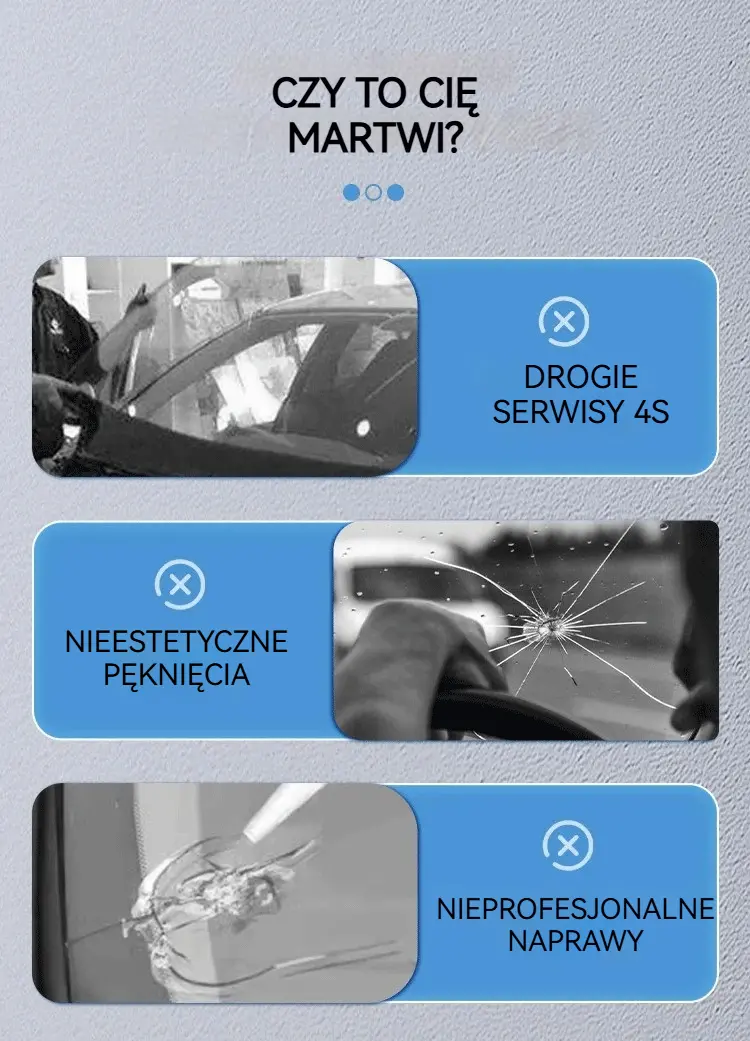 CZY TO CIĘ MARTWI?

DROGIE SERWISY 4S

NIEESTETYCZNE PĘKNIĘCIA

NIEPROFESJONALNE NAPRAWY